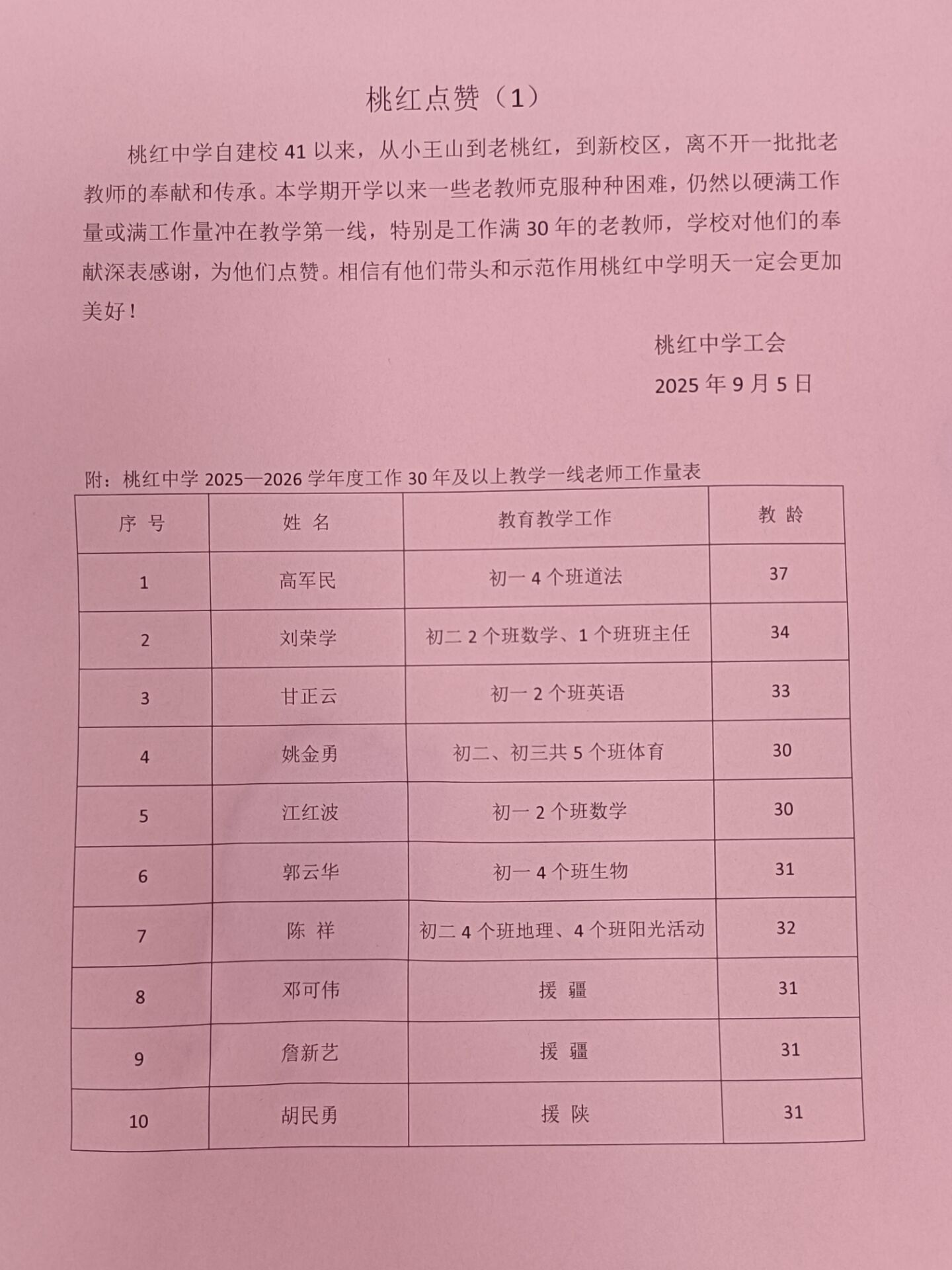 桃红点赞（1）

桃红中学自建校 41 以来，从小王山到老桃红，到新校区，离不开一批批老教师的奉献和传承。本学期开学以来一些老教师克服种种困难，仍然以硬满工作量或满工作量冲在教学第一线，特别是工作满 30 年的老教师，学校对他们的奉献深表感谢，为他们点赞。相信有他们带头和示范作用桃红中学明天一定会更加美好！

桃红中学工会
2025 年 9 月 5 日

附：桃红中学 2025—2026 学年度工作 30 年及以上教学一线老师工作量表

| 序 号 | 姓 名 | 教育教学工作 | 教 龄 |
|---|---|---|---|
| 1 | 高军民 | 初一 4 个班道法 | 37 |
| 2 | 刘荣学 | 初二 2 个班数学、1 个班班主任 | 34 |
| 3 | 甘正云 | 初一 2 个班英语 | 33 |
| 4 | 姚金勇 | 初二、初三共 5 个班体育 | 30 |
| 5 | 江红波 | 初一 2 个班数学 | 30 |
| 6 | 郭云华 | 初一 4 个班生物 | 31 |
| 7 | 陈 祥 | 初二 4 个班地理、4 个班阳光活动 | 32 |
| 8 | 邓可伟 | 援 疆 | 31 |
| 9 | 詹新艺 | 援 疆 | 31 |
| 10 | 胡民勇 | 援 陕 | 31 |